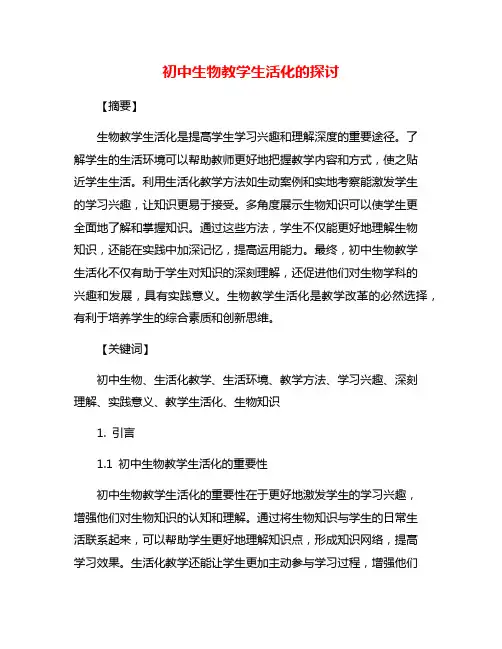 初中生物教学生活化的探讨

【摘要】

生物教学生活化是提高学生学习兴趣和理解深度的重要途径。了解学生的生活环境可以帮助教师更好地把握教学内容和方式，使之贴近学生生活。利用生活化教学方法如生动案例和实地考察能激发学生的学习兴趣，让知识更易于接受。多角度展示生物知识可以使学生更全面地了解和掌握知识。通过这些方法，学生不仅能更好地理解生物知识，还能在实践中加深记忆，提高运用能力。最终，初中生物教学生活化不仅有助于学生对知识的深刻理解，还促进他们对生物学科的兴趣和发展，具有实践意义。生物教学生活化是教学改革的必然选择，有利于培养学生的综合素质和创新思维。

【关键词】

初中生物、生活化教学、生活环境、教学方法、学习兴趣、深刻理解、实践意义、教学生活化、生物知识

1. 引言

1.1 初中生物教学生活化的重要性

初中生物教学生活化的重要性在于更好地激发学生的学习兴趣，增强他们对生物知识的认知和理解。通过将生物知识与学生的日常生活联系起来，可以帮助学生更好地理解知识点，形成知识网络，提高学习效果。生活化教学还能让学生更加主动参与学习过程，增强他们